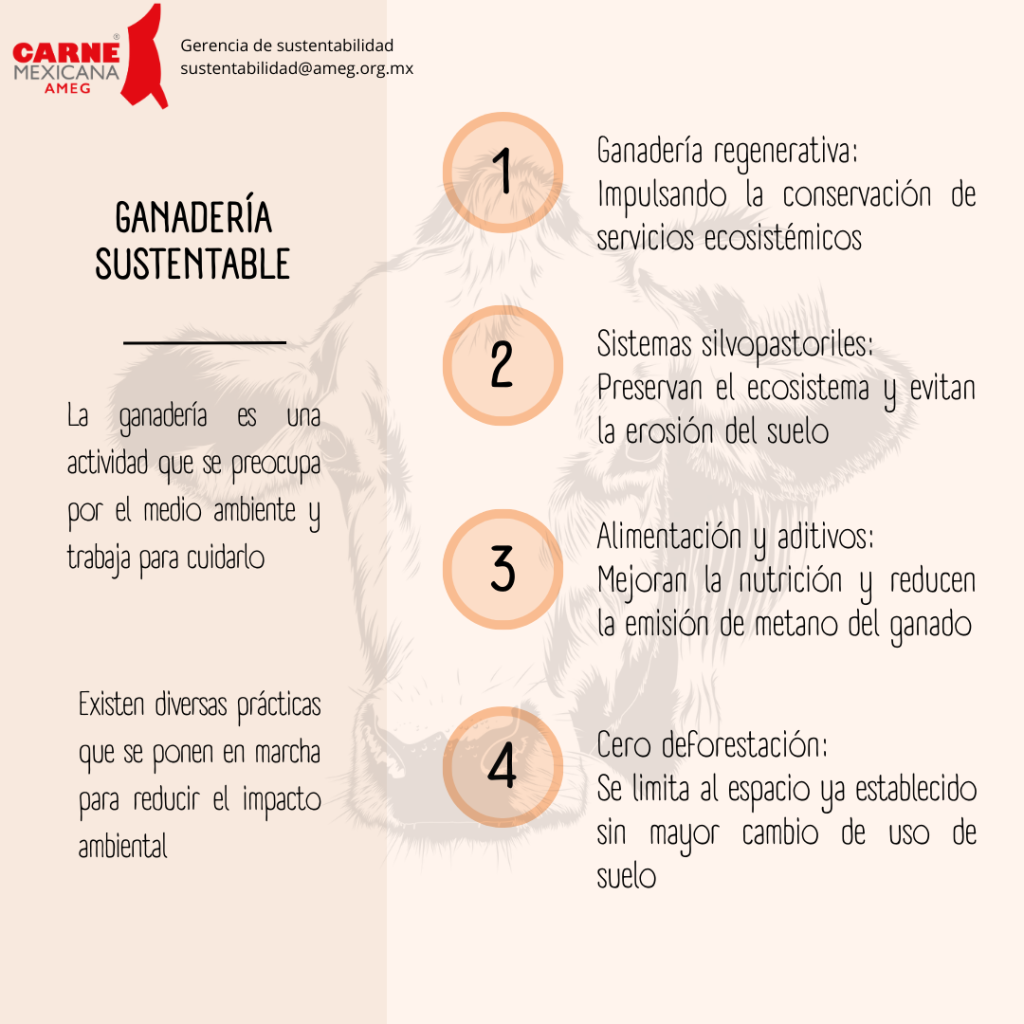 CARNE® MEXICANA AMEG

Gerencia de sustentabilidad
sustentabilidad@ameg.org.mx

GANADERÍA SUSTENTABLE

La ganadería es una actividad que se preocupa por el medio ambiente y trabaja para cuidarlo

Existen diversas prácticas que se ponen en marcha para reducir el impacto ambiental

1

Ganadería regenerativa:
Impulsando la conservación de servicios ecosistémicos

2

Sistemas silvopastoriles:
Preservan el ecosistema y evitan la erosión del suelo

3

Alimentación y aditivos:
Mejoran la nutrición y reducen la emisión de metano del ganado

4

Cero deforestación:
Se limita al espacio ya establecido sin mayor cambio de uso de suelo